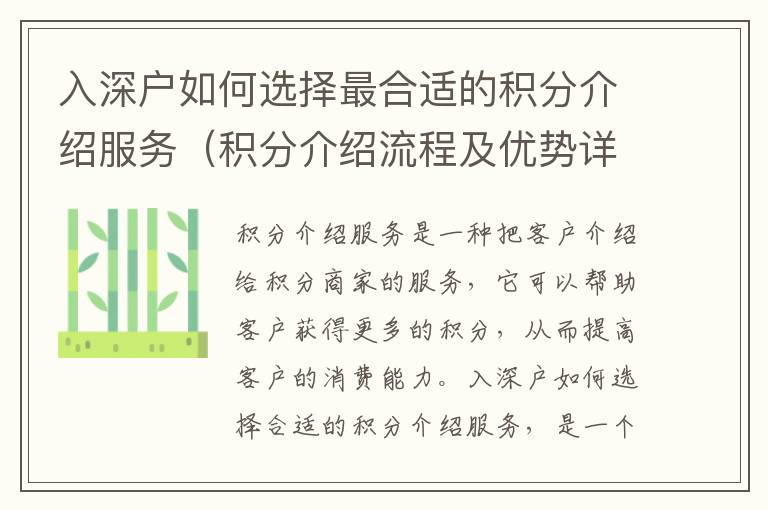 入深户如何选择最合适的积分介绍服务（积分介绍流程及优势详

积分介绍服务是一种把客户介绍给积分商家的服务，它可以帮助客户获得更多的积分，从而提高客户的消费能力。入深户如何选择合适的积分介绍服务，是一个